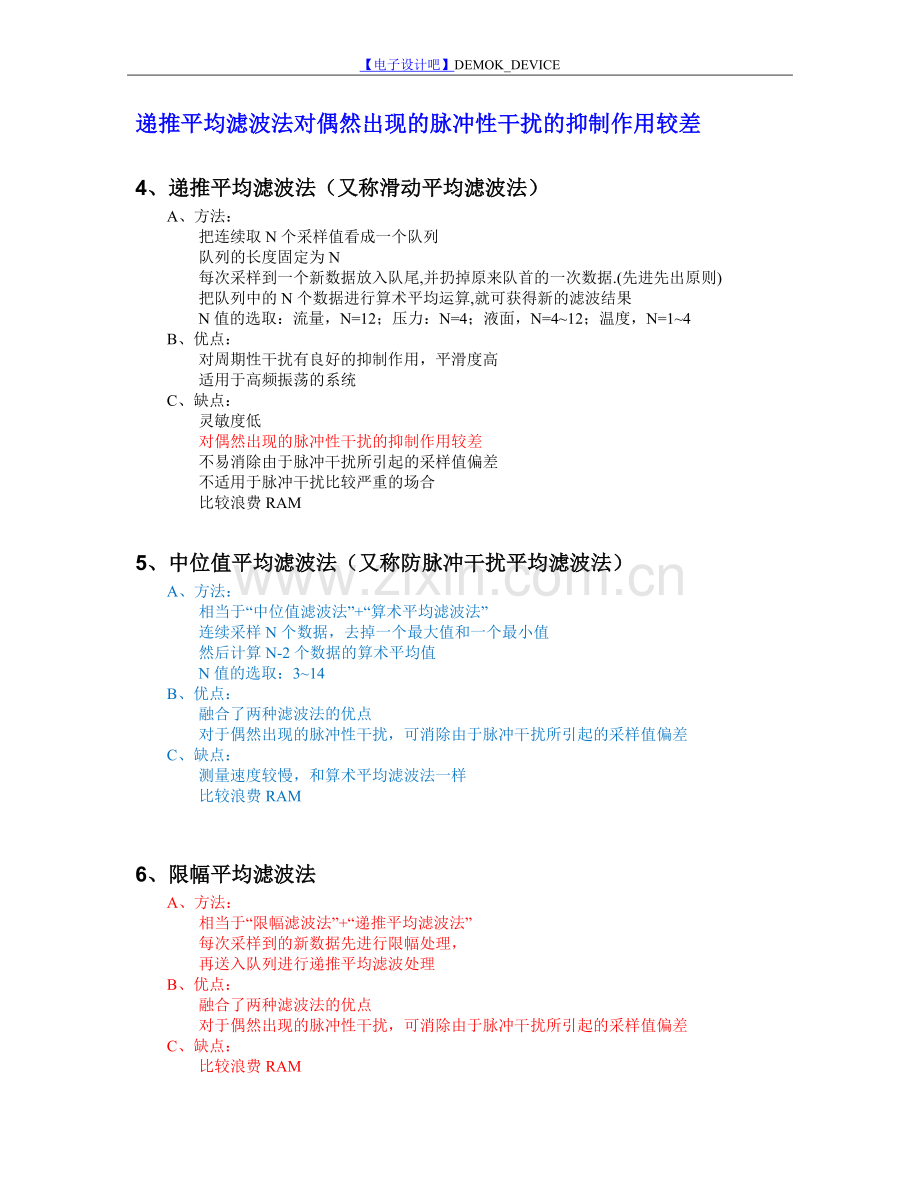 【电子设计吧】DEMOK_DEVICE

递推平均滤波法对偶然出现的脉冲性干扰的抑制作用较差

4、递推平均滤波法（又称滑动平均滤波法）

A、方法：
把连续取N个采样值看成一个队列
队列的长度固定为N
每次采样到一个新数据放入队尾,并扔掉原来队首的一次数据.(先进先出原则)
把队列中的N个数据进行算术平均运算,就可获得新的滤波结果
N值的选取：流量，N=12；压力：N=4；液面，N=4~12；温度，N=1~4
B、优点：
对周期性干扰有良好的抑制作用，平滑度高
适用于高频振荡的系统
C、缺点：
灵敏度低
对偶然出现的脉冲性干扰的抑制作用较差
不易消除由于脉冲干扰所引起的采样值偏差
不适用于脉冲干扰比较严重的场合
比较浪费RAM

5、中位值平均滤波法（又称防脉冲干扰平均滤波法）

A、方法：
相当于“中位值滤波法”+“算术平均滤波法”
连续采样N个数据，去掉一个最大值和一个最小值
然后计算N-2个数据的算术平均值
N值的选取：3~14
B、优点：
融合了两种滤波法的优点
对于偶然出现的脉冲性干扰，可消除由于脉冲干扰所引起的采样值偏差
C、缺点：
测量速度较慢，和算术平均滤波法一样
比较浪费RAM

6、限幅平均滤波法

A、方法：
相当于“限幅滤波法”+“递推平均滤波法”
每次采样到的新数据先进行限幅处理，
再送入队列进行递推平均滤波处理
B、优点：
融合了两种滤波法的优点
对于偶然出现的脉冲性干扰，可消除由于脉冲干扰所引起的采样值偏差
C、缺点：
比较浪费RAM

www.zixin.com.cn